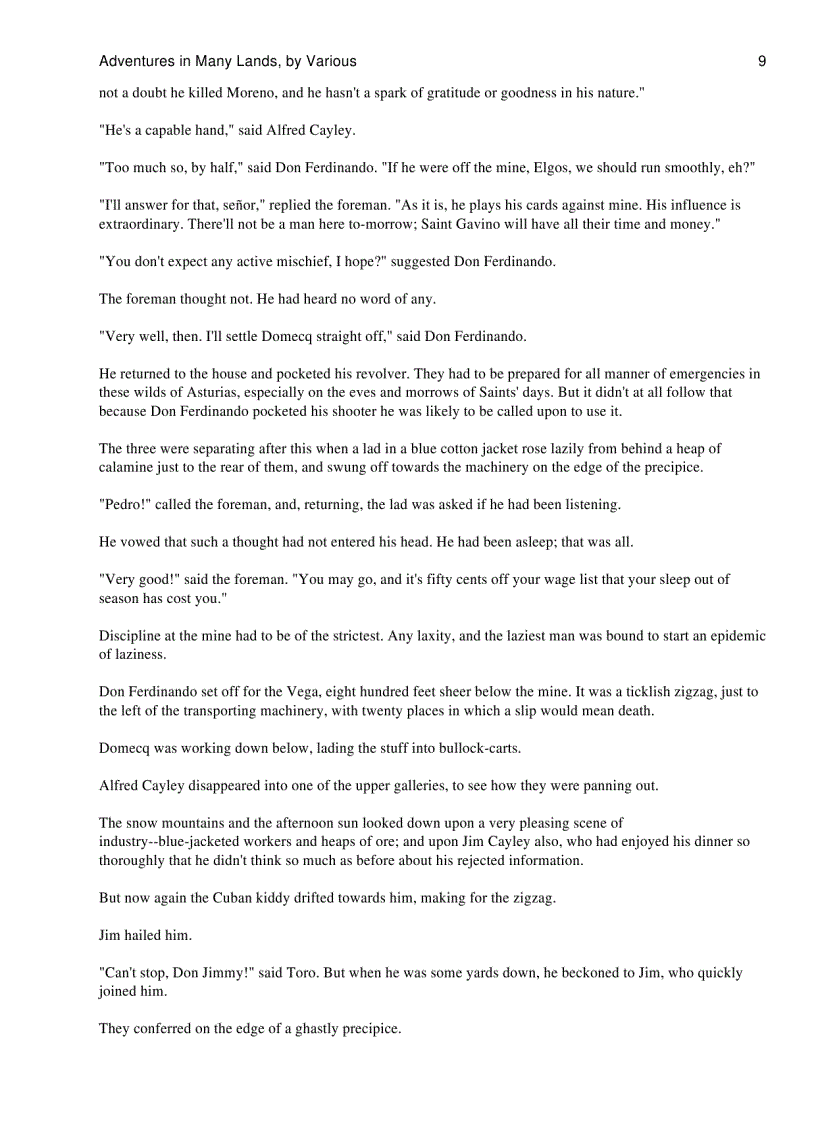 Adventures in Many Lands, by Various 9

not a doubt he killed Moreno, and he hasn't a spark of gratitude or goodness in his nature."

"He's a capable hand," said Alfred Cayley.

"Too much so, by half," said Don Ferdinando. "If he were off the mine, Elgos, we should run smoothly, eh?"

"I'll answer for that, señor," replied the foreman. "As it is, he plays his cards against mine. His influence is extraordinary. There'll not be a man here to-morrow; Saint Gavino will have all their time and money."

"You don't expect any active mischief, I hope?" suggested Don Ferdinando.

The foreman thought not. He had heard no word of any.

"Very well, then. I'll settle Domecq straight off," said Don Ferdinando.

He returned to the house and pocketed his revolver. They had to be prepared for all manner of emergencies in these wilds of Asturias, especially on the eves and morrows of Saints' days. But it didn't at all follow that because Don Ferdinando pocketed his shooter he was likely to be called upon to use it.

The three were separating after this when a lad in a blue cotton jacket rose lazily from behind a heap of calamine just to the rear of them, and swung off towards the machinery on the edge of the precipice.

"Pedro!" called the foreman, and, returning, the lad was asked if he had been listening.

He vowed that such a thought had not entered his head. He had been asleep; that was all.

"Very good!" said the foreman. "You may go, and it's fifty cents off your wage list that your sleep out of season has cost you."

Discipline at the mine had to be of the strictest. Any laxity, and the laziest man was bound to start an epidemic of laziness.

Don Ferdinando set off for the Vega, eight hundred feet sheer below the mine. It was a ticklish zigzag, just to the left of the transporting machinery, with twenty places in which a slip would mean death.

Domecq was working down below, lading the stuff into bullock-carts.

Alfred Cayley disappeared into one of the upper galleries, to see how they were panning out.

The snow mountains and the afternoon sun looked down upon a very pleasing scene of industry--blue-jacketed workers and heaps of ore; and upon Jim Cayley also, who had enjoyed his dinner so thoroughly that he didn't think so much as before about his rejected information.

But now again the Cuban kiddy drifted towards him, making for the zigzag.

Jim hailed him.

"Can't stop, Don Jimmy!" said Toro. But when he was some yards down, he beckoned to Jim, who quickly joined him.

They conferred on the edge of a ghastly precipice.